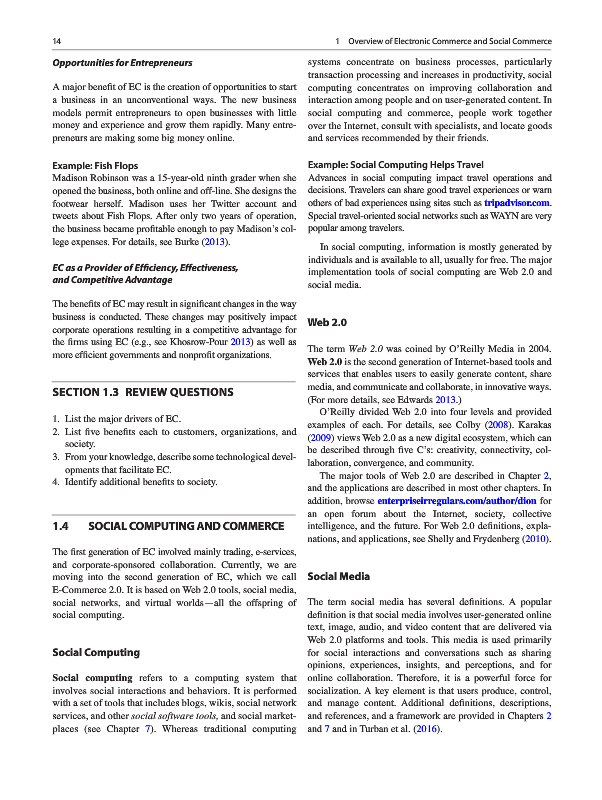 14

1 Overview of Electronic Commerce and Social Commerce

Opportunities for Entrepreneurs

A major benefit of EC is the creation of opportunities to start a business in an unconventional ways. The new business models permit entrepreneurs to open businesses with little money and experience and grow them rapidly. Many entrepreneurs are making some big money online.

Example: Fish Flops
Madison Robinson was a 15-year-old ninth grader when she opened the business, both online and off-line. She designs the footwear herself. Madison uses her Twitter account and tweets about Fish Flops. After only two years of operation, the business became profitable enough to pay Madison's college expenses. For details, see Burke (2013).

EC as a Provider of Efficiency, Effectiveness, and Competitive Advantage

The benefits of EC may result in significant changes in the way business is conducted. These changes may positively impact corporate operations resulting in a competitive advantage for the firms using EC (e.g., see Khosrow-Pour 2013) as well as more efficient governments and nonprofit organizations.

SECTION 1.3 REVIEW QUESTIONS

1. List the major drivers of EC.
2. List five benefits each to customers, organizations, and society.
3. From your knowledge, describe some technological developments that facilitate EC.
4. Identify additional benefits to society.

1.4 SOCIAL COMPUTING AND COMMERCE

The first generation of EC involved mainly trading, e-services, and corporate-sponsored collaboration. Currently, we are moving into the second generation of EC, which we call E-Commerce 2.0. It is based on Web 2.0 tools, social media, social networks, and virtual worlds—all the offspring of social computing.

Social Computing

Social computing refers to a computing system that involves social interactions and behaviors. It is performed with a set of tools that includes blogs, wikis, social network services, and other social software tools, and social marketplaces (see Chapter 7). Whereas traditional computing systems concentrate on business processes, particularly transaction processing and increases in productivity, social computing concentrates on improving collaboration and interaction among people and on user-generated content. In social computing and commerce, people work together over the Internet, consult with specialists, and locate goods and services recommended by their friends.

Example: Social Computing Helps Travel
Advances in social computing impact travel operations and decisions. Travelers can share good travel experiences or warn others of bad experiences using sites such as tripadvisor.com. Special travel-oriented social networks such as WAYN are very popular among travelers.

In social computing, information is mostly generated by individuals and is available to all, usually for free. The major implementation tools of social computing are Web 2.0 and social media.

Web 2.0

The term Web 2.0 was coined by O'Reilly Media in 2004. Web 2.0 is the second generation of Internet-based tools and services that enables users to easily generate content, share media, and communicate and collaborate, in innovative ways. (For more details, see Edwards 2013.)

O'Reilly divided Web 2.0 into four levels and provided examples of each. For details, see Colby (2008). Karakas (2009) views Web 2.0 as a new digital ecosystem, which can be described through five C's: creativity, connectivity, collaboration, convergence, and community.

The major tools of Web 2.0 are described in Chapter 2, and the applications are described in most other chapters. In addition, browse enterpriseirregulars.com/author/dion for an open forum about the Internet, society, collective intelligence, and the future. For Web 2.0 definitions, explanations, and applications, see Shelly and Frydenberg (2010).

Social Media

The term social media has several definitions. A popular definition is that social media involves user-generated online text, image, audio, and video content that are delivered via Web 2.0 platforms and tools. This media is used primarily for social interactions and conversations such as sharing opinions, experiences, insights, and perceptions, and for online collaboration. Therefore, it is a powerful force for socialization. A key element is that users produce, control, and manage content. Additional definitions, descriptions, and references, and a framework are provided in Chapters 2 and 7 and in Turban et al. (2016).